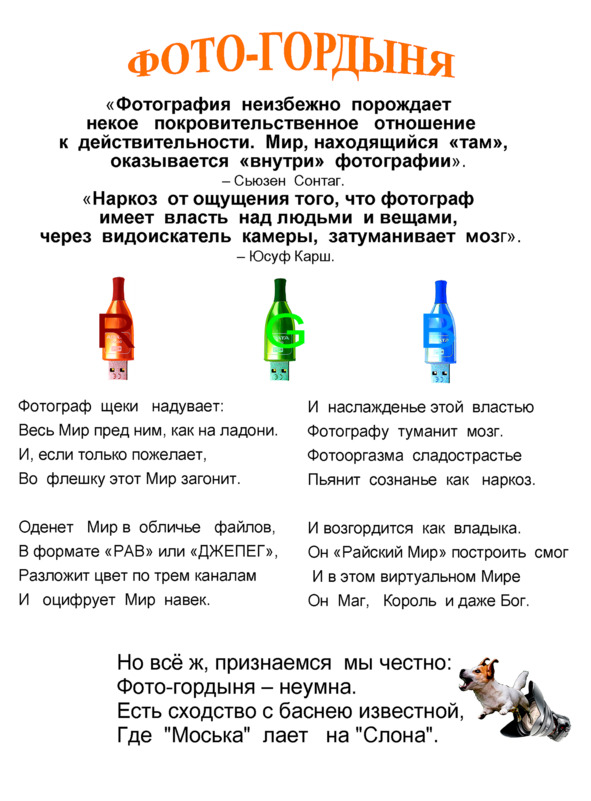 ФОТО-ГОРДЫНЯ

«Фотография неизбежно порождает некое покровительственное отношение к действительности. Мир, находящийся «там», оказывается «внутри» фотографии».
– Сьюзен Сонтаг.

«Наркоз от ощущения того, что фотограф имеет власть над людьми и вещами, через видоискатель камеры, затуманивает мозг».
– Юсуф Карш.

R G B

Фотограф щеки надувает:
Весь Мир пред ним, как на ладони.
И, если только пожелает,
Во флешку этот Мир загонит.

Оденет Мир в обличье файлов,
В формате «РАВ» или «ДЖЕПЕГ»,
Разложит цвет по трем каналам
И оцифрует Мир навек.

И наслажденье этой властью
Фотографу туманит мозг.
Фотооргазма сладострастье
Пьянит сознанье как наркоз.

И возгордится как владыка.
Он «Райский Мир» построить смог
И в этом виртуальном Мире
Он Маг, Король и даже Бог.

Но всё ж, признаемся мы честно:
Фото-гордыня – неумна.
Есть сходство с баснею известной,
Где "Моська" лает на "Слона".